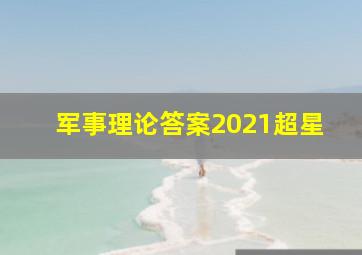 军事理论答案2021超星